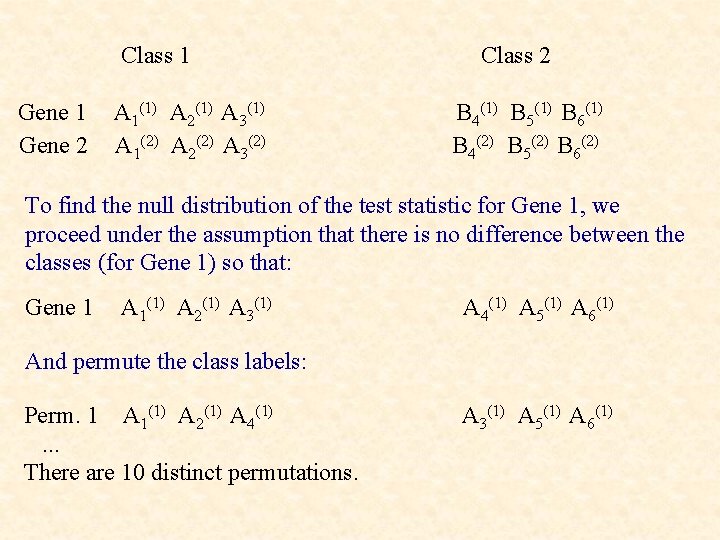 Class 1 Class 2

Gene 1 $A_1^{(1)}$ $A_2^{(1)}$ $A_3^{(1)}$ $B_4^{(1)}$ $B_5^{(1)}$ $B_6^{(1)}$
Gene 2 $A_1^{(2)}$ $A_2^{(2)}$ $A_3^{(2)}$ $B_4^{(2)}$ $B_5^{(2)}$ $B_6^{(2)}$

To find the null distribution of the test statistic for Gene 1, we proceed under the assumption that there is no difference between the classes (for Gene 1) so that:

Gene 1 $A_1^{(1)}$ $A_2^{(1)}$ $A_3^{(1)}$ $A_4^{(1)}$ $A_5^{(1)}$ $A_6^{(1)}$

And permute the class labels:

Perm. 1 $A_1^{(1)}$ $A_2^{(1)}$ $A_4^{(1)}$ $A_3^{(1)}$ $A_5^{(1)}$ $A_6^{(1)}$
...
There are 10 distinct permutations.